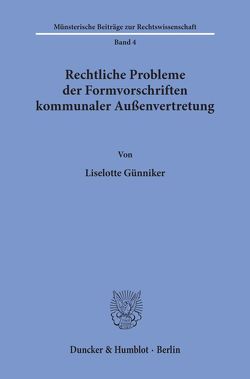 Münsterische Beiträge zur Rechtswissenschaft

Band 4

Rechtliche Probleme der Formvorschriften kommunaler Außenvertretung

Von

Liselotte Günniker

Duncker & Humblot · Berlin